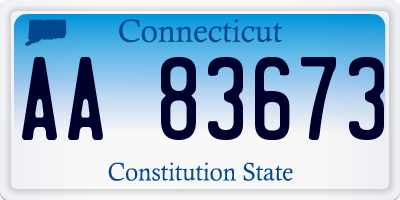 Connecticut

AA 83673

Constitution State